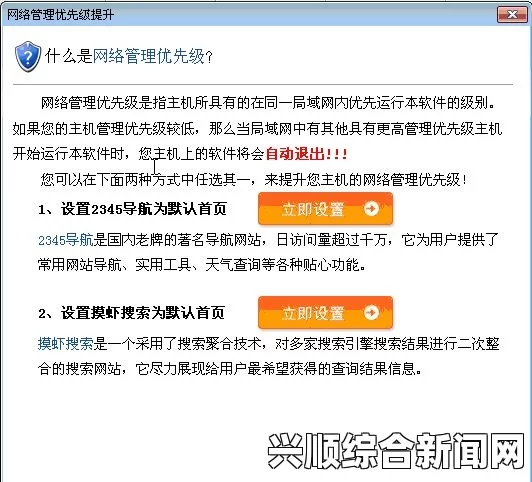 网络管理优先级提升

什么是网络管理优先级?

网络管理优先级是指主机所具有的在同一局域网内优先运行本软件的级别。如果您的主机管理优先级较低，那么当局域网中有其他具有更高管理优先级主机开始运行本软件时，您主机上的软件将会自动退出!!!

您可以在下面两种方式中任选其一，来提升您主机的网络管理优先级!

1、设置2345导航为默认首页 立即设置

2345导航是国内老牌的著名导航网站，日访问量超过千万，它为用户提供了常用网站导航、实用工具、天气查询等各种贴心功能。

2、设置摸虾搜索为默认首页 立即设置

摸虾搜索是一个采用了搜索聚合技术，对多家搜索引擎搜索结果进行二次整合的搜索网站，它尽力展现给用户最希望获得的查询结果信息。

兴顺综合新闻网